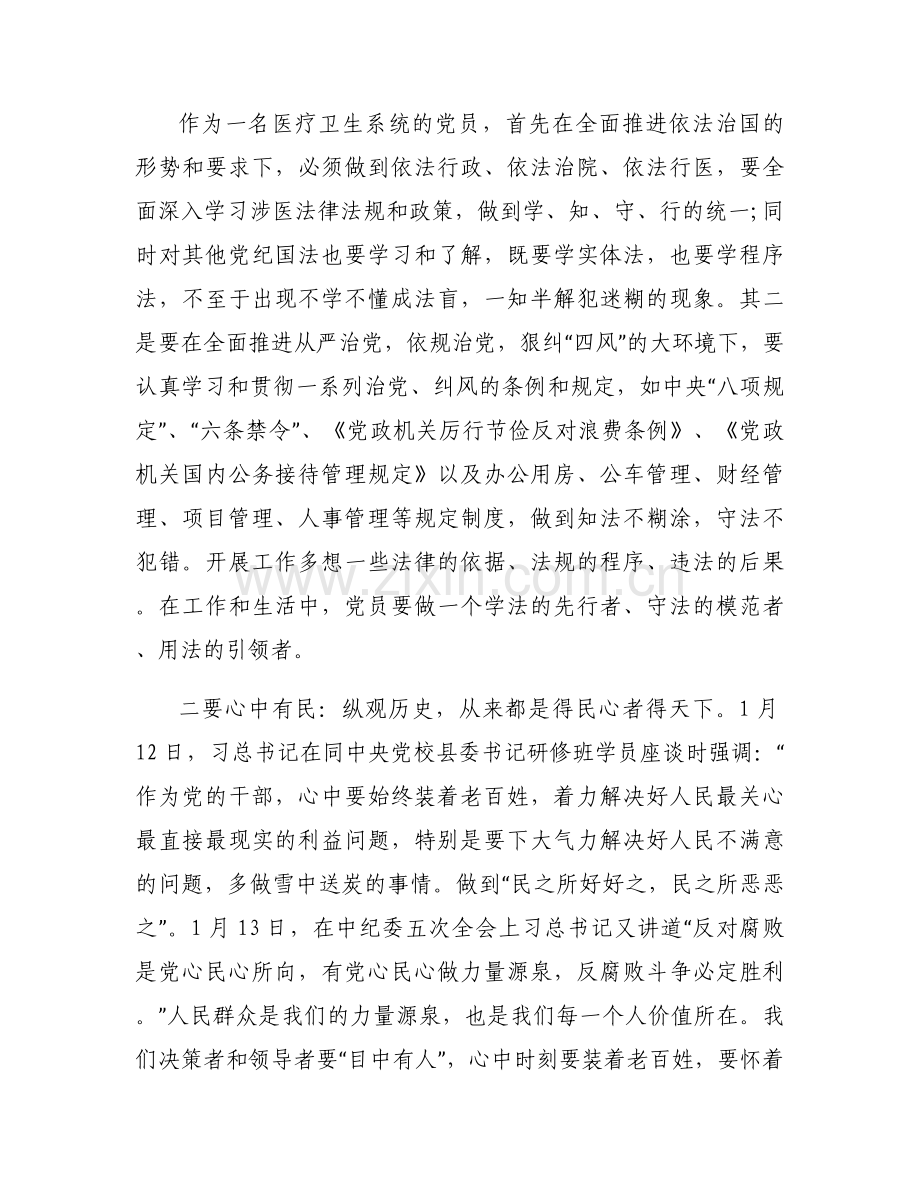 作为一名医疗卫生系统的党员，首先在全面推进依法治国的形势和要求下，必须做到依法行政、依法治院、依法行医，要全面深入学习涉医法律法规和政策，做到学、知、守、行的统一;同时对其他党纪国法也要学习和了解，既要学实体法，也要学程序法，不至于出现不学不懂成法盲，一知半解犯迷糊的现象。其二是要在全面推进从严治党，依规治党，狠纠“四风”的大环境下，要认真学习和贯彻一系列治党、纠风的条例和规定，如中央“八项规定”、“六条禁令”、《党政机关厉行节俭反对浪费条例》、《党政机关国内公务接待管理规定》以及办公用房、公车管理、财经管理、项目管理、人事管理等规定制度，做到知法不糊涂，守法不犯错。开展工作多想一些法律的依据、法规的程序、违法的后果。在工作和生活中，党员要做一个学法的先行者、守法的模范者、用法的引领者。

二要心中有民：纵观历史，从来都是得民心者得天下。1月12日，习总书记在同中央党校县委书记研修班学员座谈时强调：“作为党的干部，心中要始终装着老百姓，着力解决好人民最关心最直接最现实的利益问题，特别是要下大气力解决好人民不满意的问题，多做雪中送炭的事情。做到“民之所好好之，民之所恶恶之”。1月13日，在中纪委五次全会上习总书记又讲道“反对腐败是党心民心所向，有党心民心做力量源泉，反腐败斗争必定胜利。”人民群众是我们的力量源泉，也是我们每一个人价值所在。我们决策者和领导者要“目中有人”，心中时刻要装着老百姓，要怀着

www.zixin.com.cn